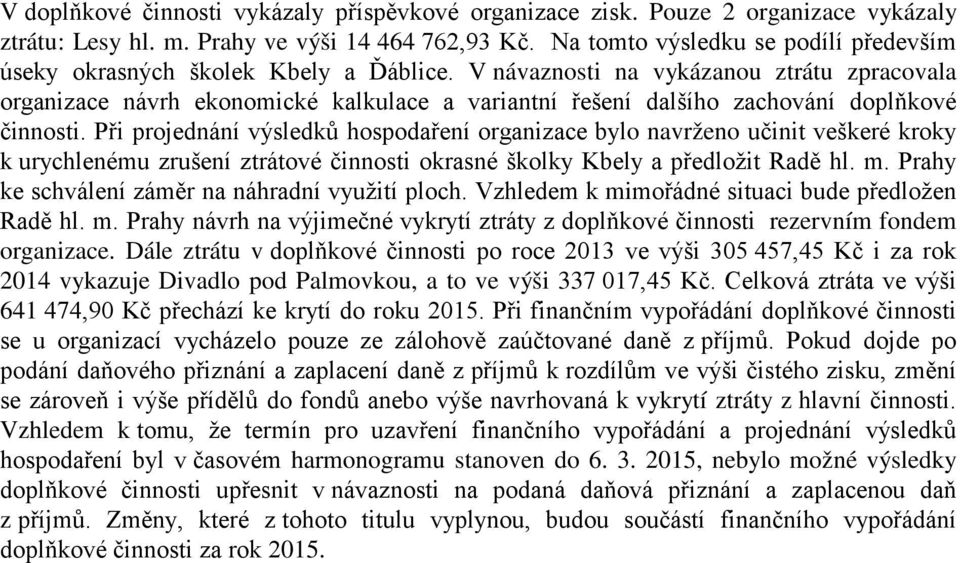 V doplňkové činnosti vykázaly příspěvkové organizace zisk. Pouze 2 organizace vykázaly ztrátu: Lesy hl. m. Prahy ve výši 14 464 762,93 Kč. Na tomto výsledku se podílí především úseky okrasných školek Kbely a Ďáblice. V návaznosti na vykázanou ztrátu zpracovala organizace návrh ekonomické kalkulace a variantní řešení dalšího zachování doplňkové činnosti. Při projednání výsledků hospodaření organizace bylo navrženo učinit veškeré kroky k urychlenému zrušení ztrátové činnosti okrasné školky Kbely a předložit Radě hl. m. Prahy ke schválení záměr na náhradní využití ploch. Vzhledem k mimořádné situaci bude předložen Radě hl. m. Prahy návrh na výjimečné vykrytí ztráty z doplňkové činnosti rezervním fondem organizace. Dále ztrátu v doplňkové činnosti po roce 2013 ve výši 305 457,45 Kč i za rok 2014 vykazuje Divadlo pod Palmovkou, a to ve výši 337 017,45 Kč. Celková ztráta ve výši 641 474,90 Kč přechází ke krytí do roku 2015. Při finančním vypořádání doplňkové činnosti se u organizací vycházelo pouze ze zálohově zaúčtované daně z příjmů. Pokud dojde po podání daňového přiznání a zaplacení daně z příjmů k rozdílům ve výši čistého zisku, změní se zároveň i výše přídělů do fondů anebo výše navrhovaná k vykrytí ztráty z hlavní činnosti. Vzhledem k tomu, že termín pro uzavření finančního vypořádání a projednání výsledků hospodaření byl v časovém harmonogramu stanoven do 6. 3. 2015, nebylo možné výsledky doplňkové činnosti upřesnit v návaznosti na podaná daňová přiznání a zaplacenou daň z příjmů. Změny, které z tohoto titulu vyplynou, budou součástí finančního vypořádání doplňkové činnosti za rok 2015.